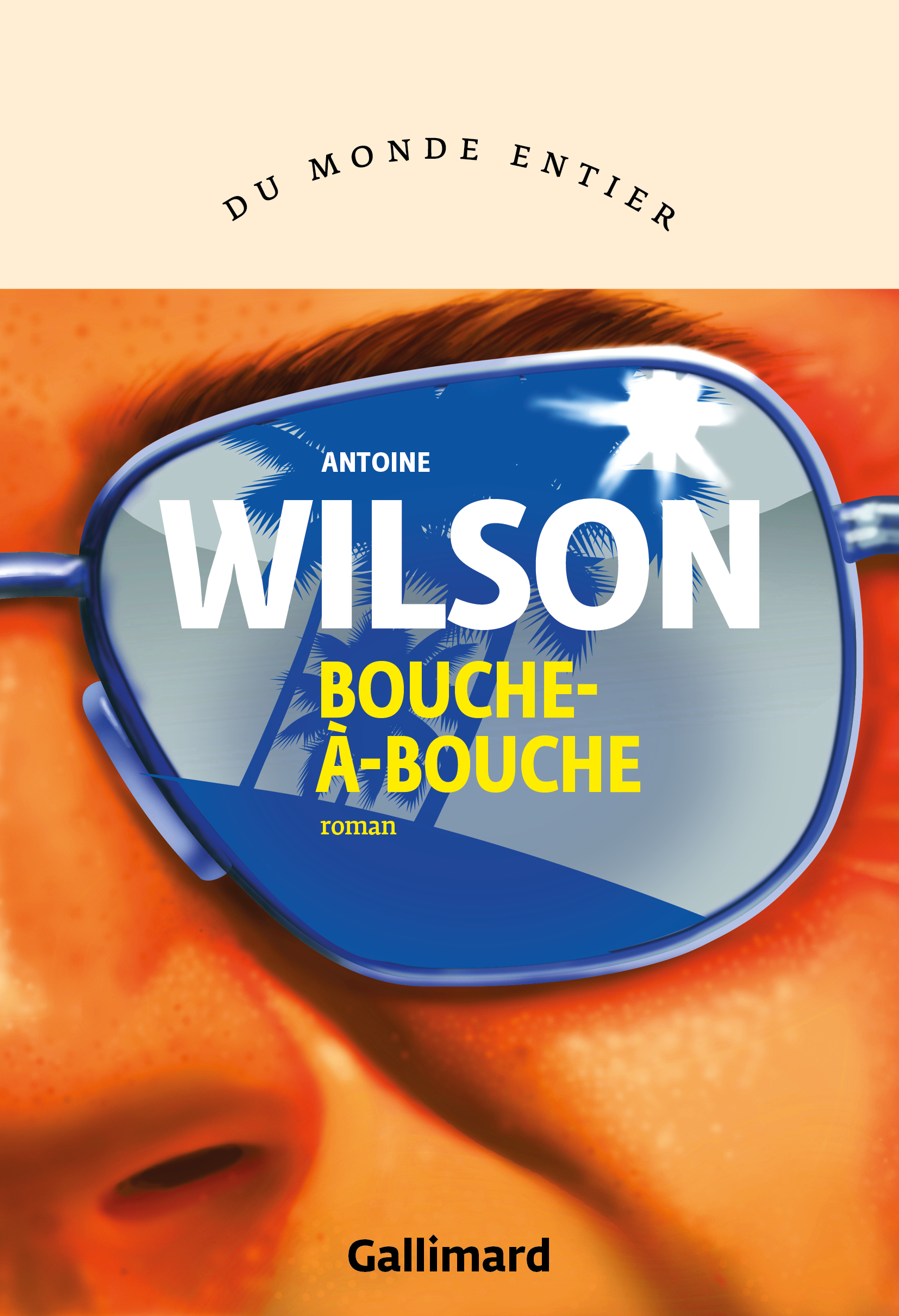 DU MONDE ENTIER

ANTOINE
WILSON

BOUCHE-À-BOUCHE
roman

Gallimard